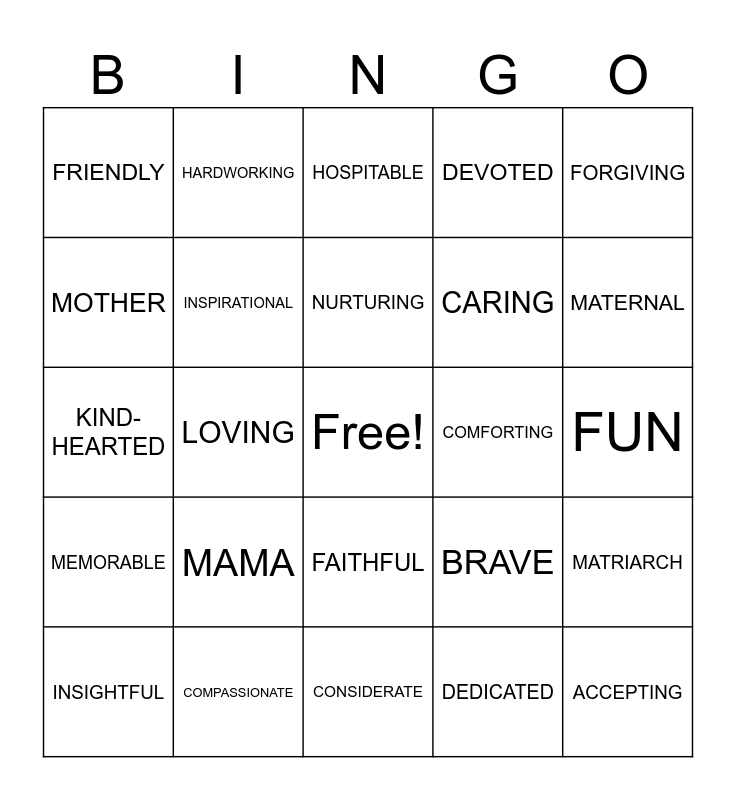 | B | I | N | G | O |
|---|---|---|---|---|
| FRIENDLY | HARDWORKING | HOSPITABLE | DEVOTED | FORGIVING |
| MOTHER | INSPIRATIONAL | NURTURING | CARING | MATERNAL |
| KIND-HEARTED | LOVING | Free! | COMFORTING | FUN |
| MEMORABLE | MAMA | FAITHFUL | BRAVE | MATRIARCH |
| INSIGHTFUL | COMPASSIONATE | CONSIDERATE | DEDICATED | ACCEPTING |